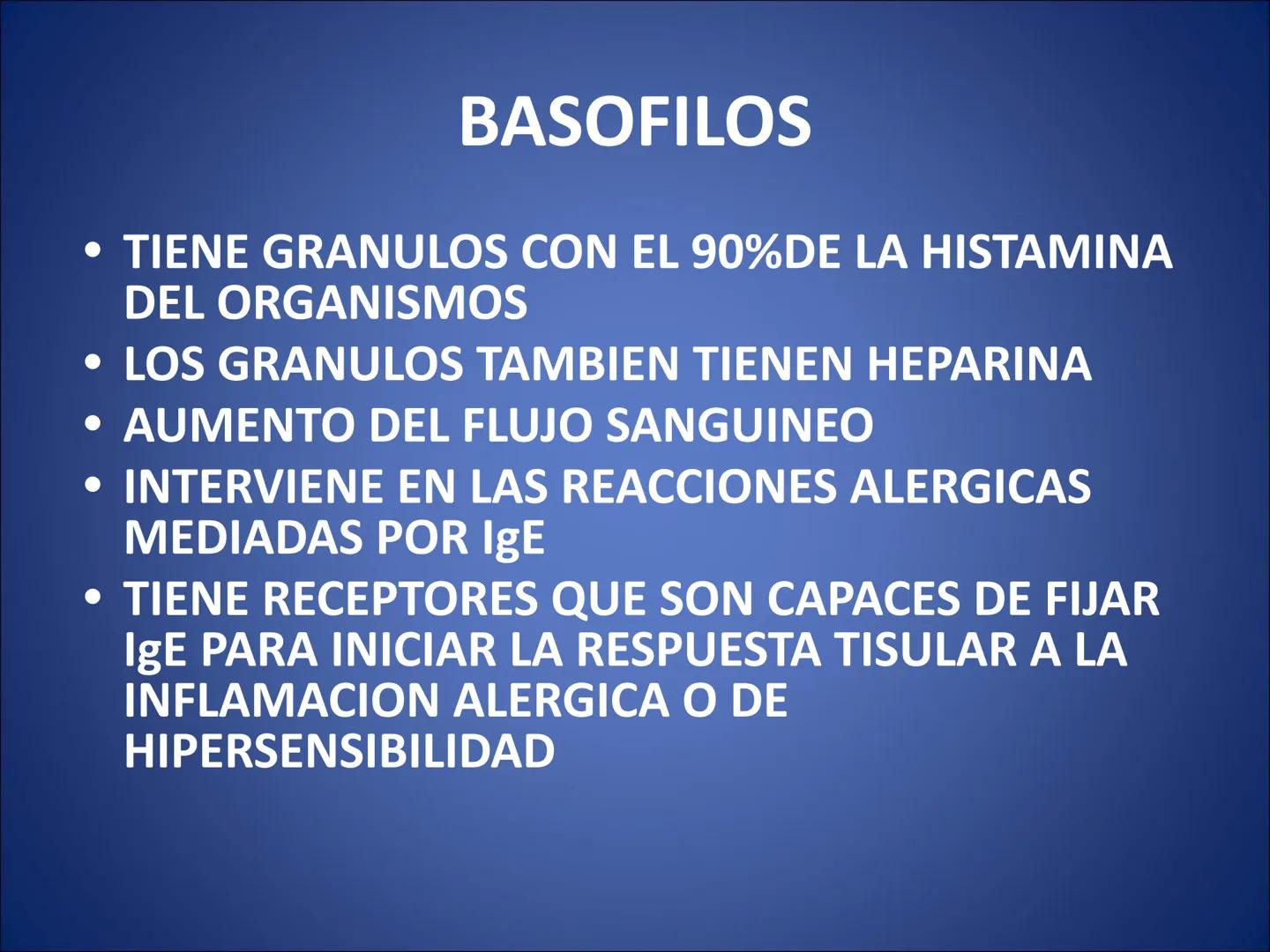 BASOFILOS

• TIENE GRANULOS CON EL 90%DE LA HISTAMINA DEL ORGANISMOS
• LOS GRANULOS TAMBIEN TIENEN HEPARINA
• AUMENTO DEL FLUJO SANGUINEO
• INTERVIENE EN LAS REACCIONES ALERGICAS MEDIADAS POR IgE
• TIENE RECEPTORES QUE SON CAPACES DE FIJAR IgE PARA INICIAR LA RESPUESTA TISULAR A LA INFLAMACION ALERGICA O DE HIPERSENSIBILIDAD